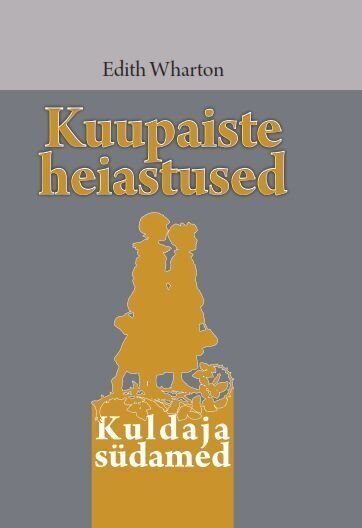 Edith Wharton

Kuupaiste heiastused

Kuldaja südamed